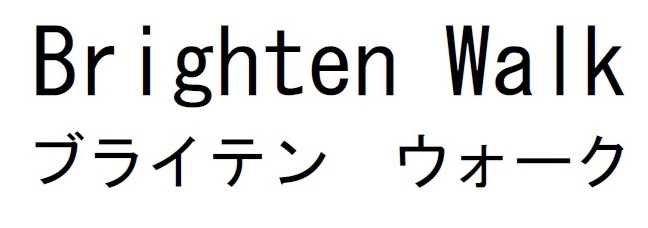 Brighten Walk
ブライテン　ウォーク